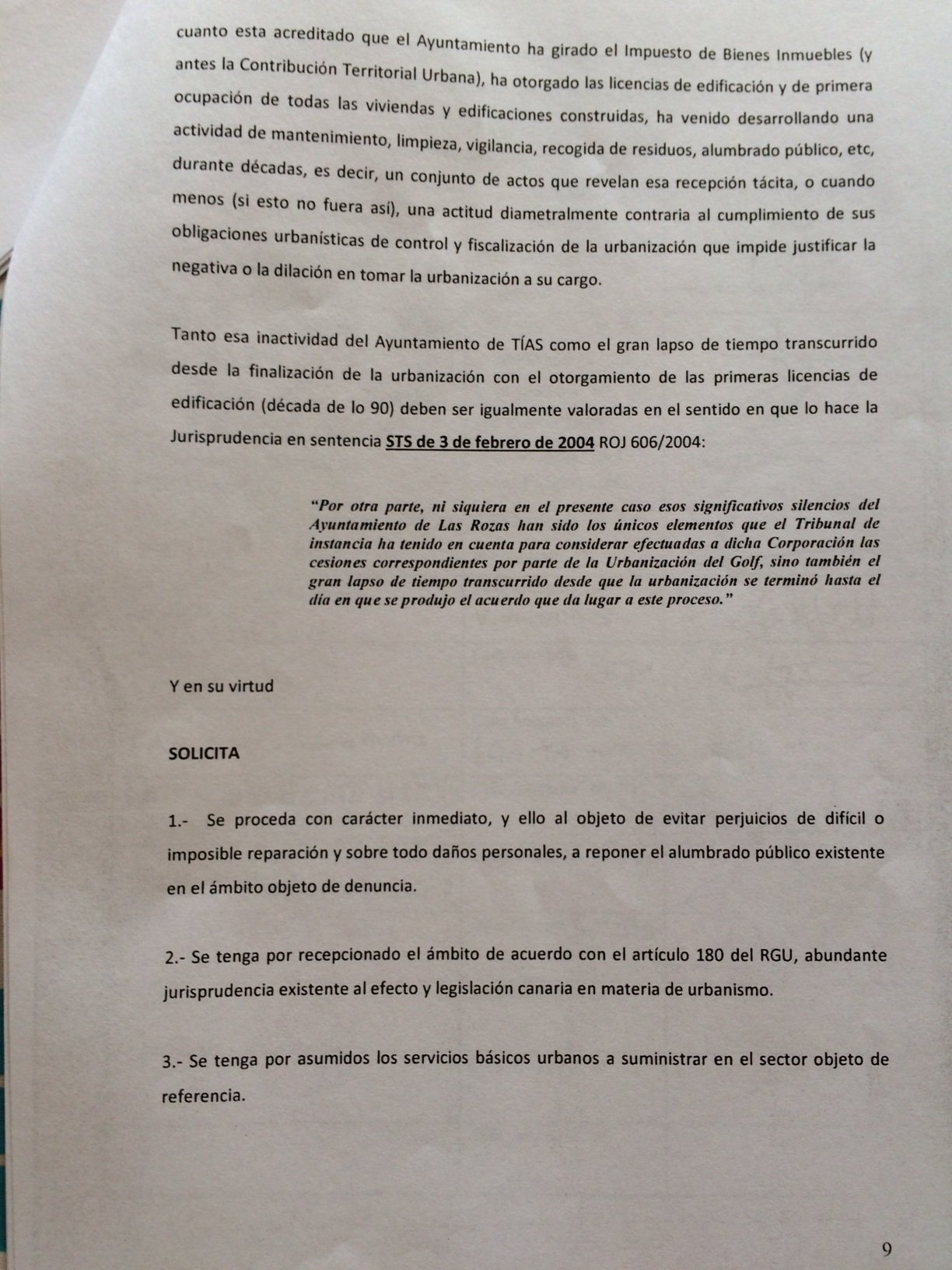 cuanto esta acreditado que el Ayuntamiento ha girado el Impuesto de Bienes Inmuebles (y antes la Contribución Territorial Urbana), ha otorgado las licencias de edificación y de primera ocupación de todas las viviendas y edificaciones construidas, ha venido desarrollando una actividad de mantenimiento, limpieza, vigilancia, recogida de residuos, alumbrado público, etc, durante décadas, es decir, un conjunto de actos que revelan esa recepción tácita, o cuando menos (si esto no fuera así), una actitud diametralmente contraria al cumplimiento de sus obligaciones urbanísticas de control y fiscalización de la urbanización que impide justificar la negativa o la dilación en tomar la urbanización a su cargo.

Tanto esa inactividad del Ayuntamiento de TÍAS como el gran lapso de tiempo transcurrido desde la finalización de la urbanización con el otorgamiento de las primeras licencias de edificación (década de lo 90) deben ser igualmente valoradas en el sentido en que lo hace la Jurisprudencia en sentencia STS de 3 de febrero de 2004 ROJ 606/2004:

"Por otra parte, ni siquiera en el presente caso esos significativos silencios del Ayuntamiento de Las Rozas han sido los únicos elementos que el Tribunal de instancia ha tenido en cuenta para considerar efectuadas a dicha Corporación las cesiones correspondientes por parte de la Urbanización del Golf, sino también el gran lapso de tiempo transcurrido desde que la urbanización se terminó hasta el día en que se produjo el acuerdo que da lugar a este proceso."

Y en su virtud

SOLICITA

1.- Se proceda con carácter inmediato, y ello al objeto de evitar perjuicios de difícil o imposible reparación y sobre todo daños personales, a reponer el alumbrado público existente en el ámbito objeto de denuncia.

2.- Se tenga por recepcionado el ámbito de acuerdo con el artículo 180 del RGU, abundante jurisprudencia existente al efecto y legislación canaria en materia de urbanismo.

3.- Se tenga por asumidos los servicios básicos urbanos a suministrar en el sector objeto de referencia.

9